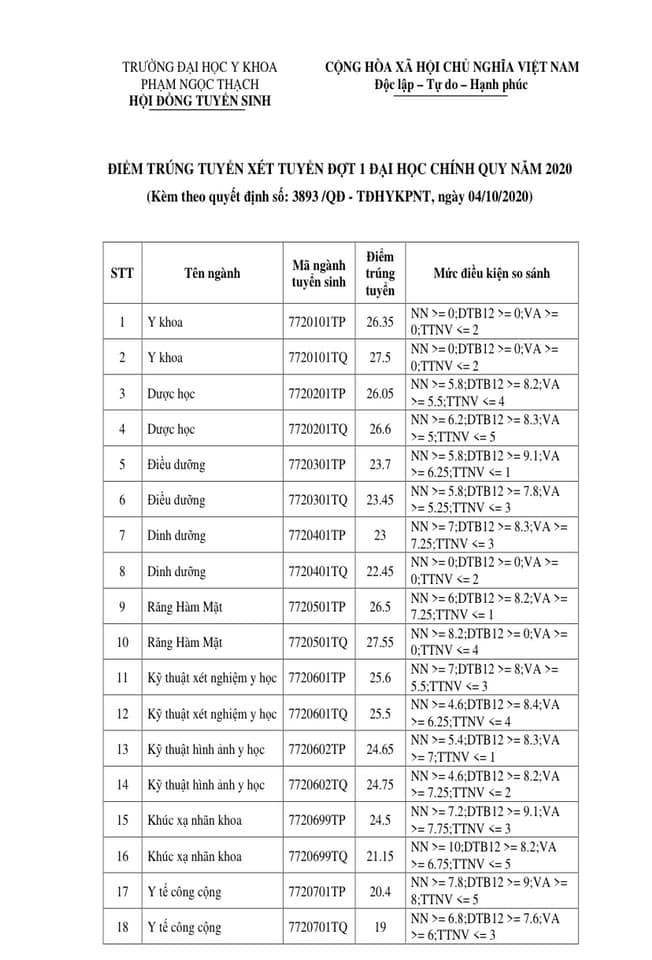 TRƯỜNG ĐẠI HỌC Y KHOA
PHẠM NGỌC THẠCH
HỘI ĐỒNG TUYỂN SINH

CỘNG HÒA XÃ HỘI CHỦ NGHĨA VIỆT NAM
Độc lập – Tự do – Hạnh phúc

ĐIỂM TRÚNG TUYỂN XÉT TUYỂN ĐỢT 1 ĐẠI HỌC CHÍNH QUY NĂM 2020
(Kèm theo quyết định số: 3893 /QĐ - TĐHYKPNT, ngày 04/10/2020)

| STT | Tên ngành | Mã ngành tuyển sinh | Điểm trúng tuyển | Mức điều kiện so sánh |
|---|---|---|---|---|
| 1 | Y khoa | 7720101TP | 26.35 | NN >= 0;DTB12 >= 0;VA >= 0;TTNV <= 2 |
| 2 | Y khoa | 7720101TQ | 27.5 | NN >= 0;DTB12 >= 0;VA >= 0;TTNV <= 2 |
| 3 | Dược học | 7720201TP | 26.05 | NN >= 5.8;DTB12 >= 8.2;VA >= 5.5;TTNV <= 4 |
| 4 | Dược học | 7720201TQ | 26.6 | NN >= 6.2;DTB12 >= 8.3;VA >= 5;TTNV <= 5 |
| 5 | Điều dưỡng | 7720301TP | 23.7 | NN >= 5.8;DTB12 >= 9.1;VA >= 6.25;TTNV <= 1 |
| 6 | Điều dưỡng | 7720301TQ | 23.45 | NN >= 5.8;DTB12 >= 7.8;VA >= 5.25;TTNV <= 3 |
| 7 | Dinh dưỡng | 7720401TP | 23 | NN >= 7;DTB12 >= 8.3;VA >= 7.25;TTNV <= 3 |
| 8 | Dinh dưỡng | 7720401TQ | 22.45 | NN >= 0;DTB12 >= 0;VA >= 0;TTNV <= 2 |
| 9 | Răng Hàm Mặt | 7720501TP | 26.5 | NN >= 6;DTB12 >= 8.2;VA >= 7.25;TTNV <= 1 |
| 10 | Răng Hàm Mặt | 7720501TQ | 27.55 | NN >= 8.2;DTB12 >= 0;VA >= 0;TTNV <= 4 |
| 11 | Kỹ thuật xét nghiệm y học | 7720601TP | 25.6 | NN >= 7;DTB12 >= 8;VA >= 5.5;TTNV <= 3 |
| 12 | Kỹ thuật xét nghiệm y học | 7720601TQ | 25.5 | NN >= 4.6;DTB12 >= 8.4;VA >= 6.25;TTNV <= 4 |
| 13 | Kỹ thuật hình ảnh y học | 7720602TP | 24.65 | NN >= 5.4;DTB12 >= 8.3;VA >= 7;TTNV <= 1 |
| 14 | Kỹ thuật hình ảnh y học | 7720602TQ | 24.75 | NN >= 4.6;DTB12 >= 8.2;VA >= 7.25;TTNV <= 2 |
| 15 | Khúc xạ nhãn khoa | 7720699TP | 24.5 | NN >= 7.2;DTB12 >= 9.1;VA >= 7.75;TTNV <= 3 |
| 16 | Khúc xạ nhãn khoa | 7720699TQ | 21.15 | NN >= 10;DTB12 >= 8.2;VA >= 6.75;TTNV <= 5 |
| 17 | Y tế công cộng | 7720701TP | 20.4 | NN >= 7.8;DTB12 >= 9;VA >= 8;TTNV <= 5 |
| 18 | Y tế công cộng | 7720701TQ | 19 | NN >= 6.8;DTB12 >= 7.6;VA >= 6;TTNV <= 3 |